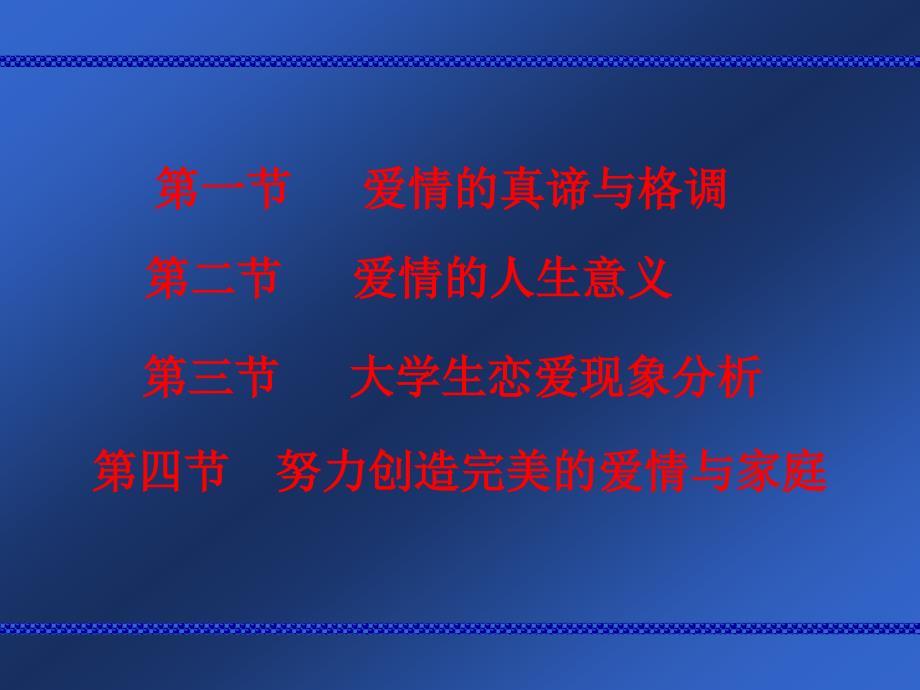 第一节　爱情的真谛与格调

第二节　爱情的人生意义

第三节　大学生恋爱现象分析

第四节　努力创造完美的爱情与家庭